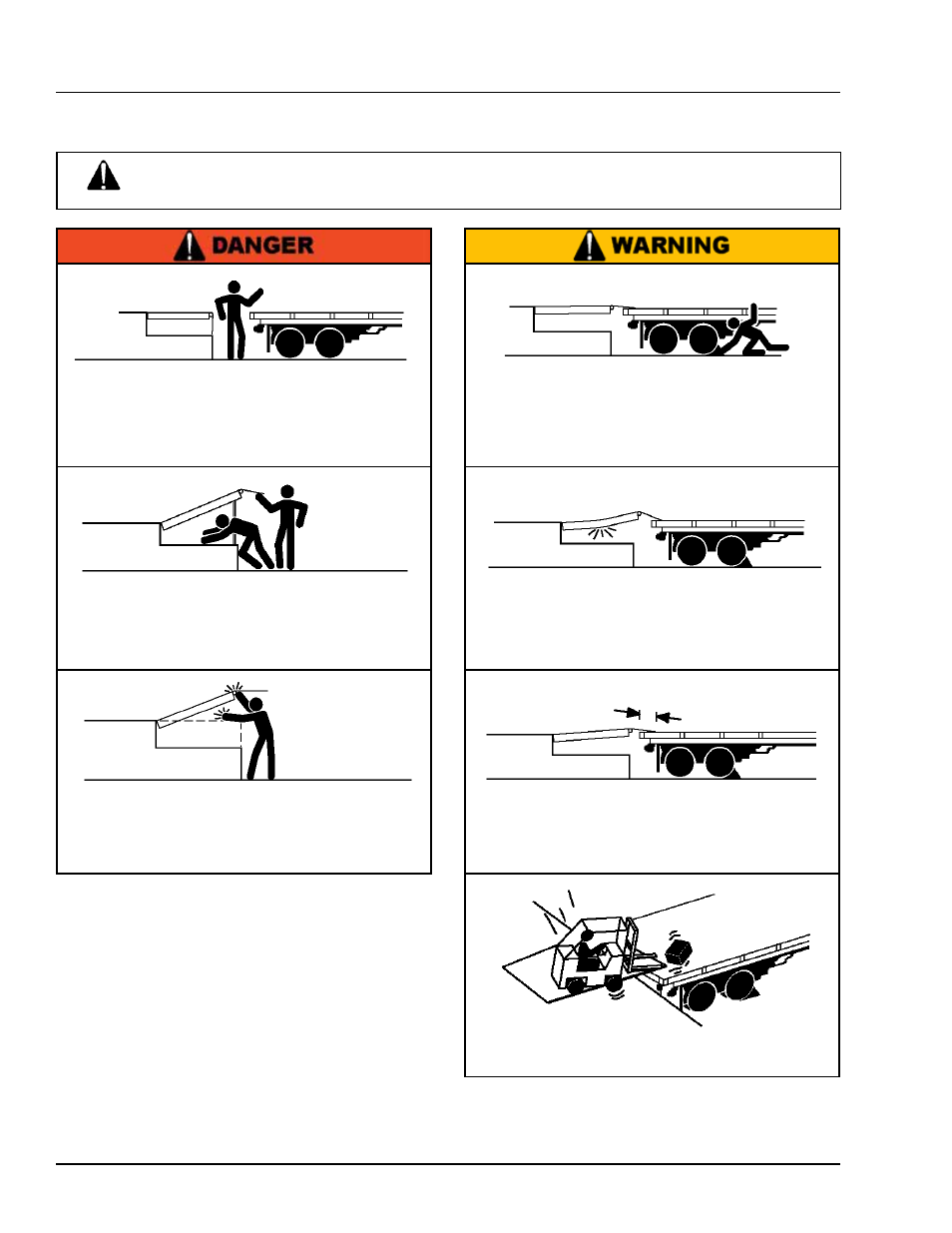 DANGER

WARNING